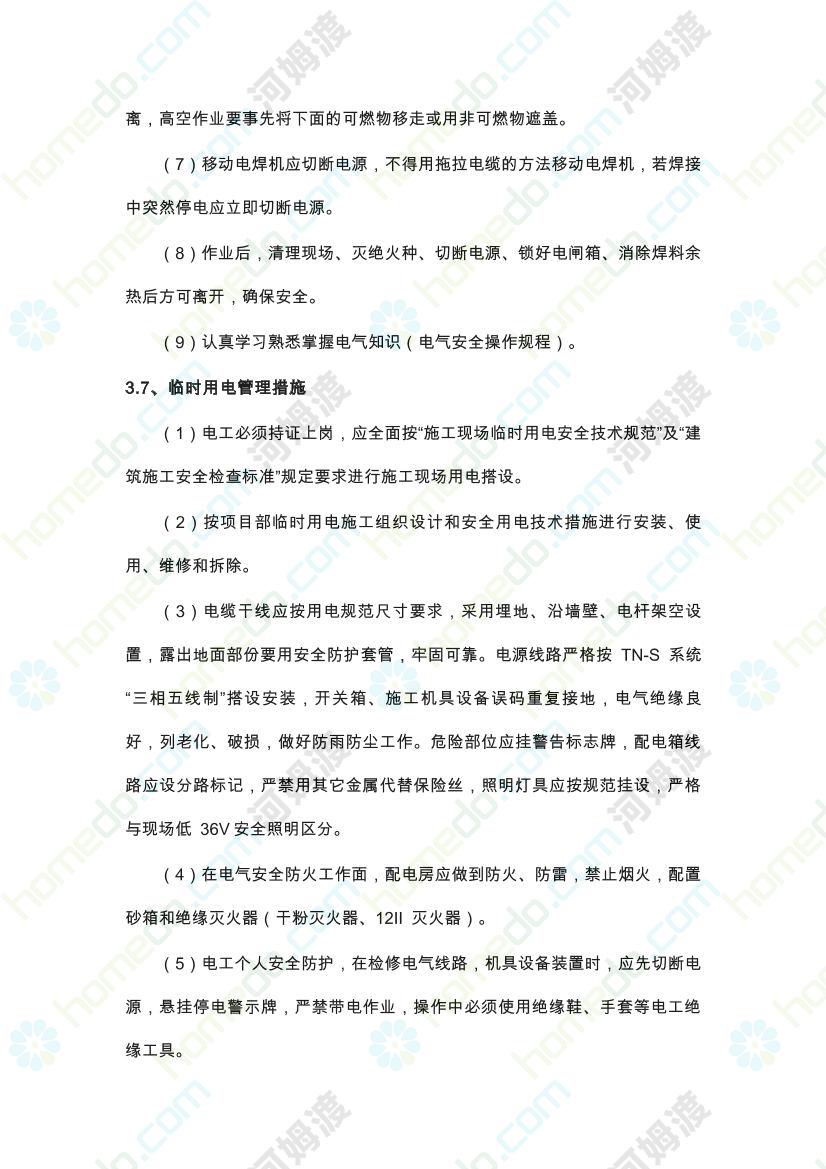 离，高空作业要事先将下面的可燃物移走或用非可燃物遮盖。

（7）移动电焊机应切断电源，不得用拖拉电缆的方法移动电焊机，若焊接中突然停电应立即切断电源。

（8）作业后，清理现场、灭绝火种、切断电源、锁好电闸箱、消除焊料余热后方可离开，确保安全。

（9）认真学习熟悉掌握电气知识（电气安全操作规程）。

3.7、临时用电管理措施

（1）电工必须持证上岗，应全面按“施工现场临时用电安全技术规范”及“建筑施工安全检查标准”规定要求进行施工现场用电搭设。

（2）按项目部临时用电施工组织设计和安全用电技术措施进行安装、使用、维修和拆除。

（3）电缆干线应按用电规范尺寸要求，采用埋地、沿墙壁、电杆架空设置，露出地面部份要用安全防护套管，牢固可靠。电源线路严格按 TN-S 系统“三相五线制”搭设安装，开关箱、施工机具设备误码重复接地，电气绝缘良好，列老化、破损，做好防雨防尘工作。危险部位应挂警告标志牌，配电箱线路应设分路标记，严禁用其它金属代替保险丝，照明灯具应按规范挂设，严格与现场低 36V 安全照明区分。

（4）在电气安全防火工作面，配电房应做到防火、防雷，禁止烟火，配置砂箱和绝缘灭火器（干粉灭火器、12II 灭火器）。

（5）电工个人安全防护，在检修电气线路，机具设备装置时，应先切断电源，悬挂停电警示牌，严禁带电作业，操作中必须使用绝缘鞋、手套等电工绝缘工具。

homedo.com 河姆渡